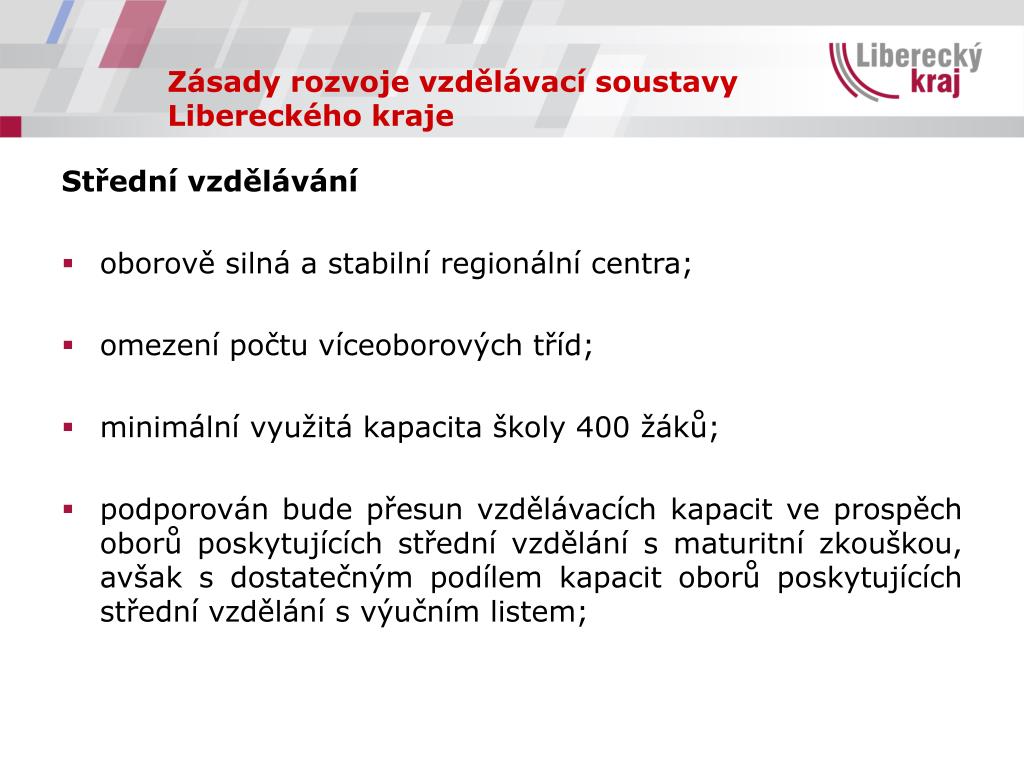 Zásady rozvoje vzdělávací soustavy Libereckého kraje

Liberecký kraj

Střední vzdělávání

▪ oborově silná a stabilní regionální centra;

▪ omezení počtu víceoborových tříd;

▪ minimální využitá kapacita školy 400 žáků;

▪ podporován bude přesun vzdělávacích kapacit ve prospěch oborů poskytujících střední vzdělání s maturitní zkouškou, avšak s dostatečným podílem kapacit oborů poskytujících střední vzdělání s výučním listem;